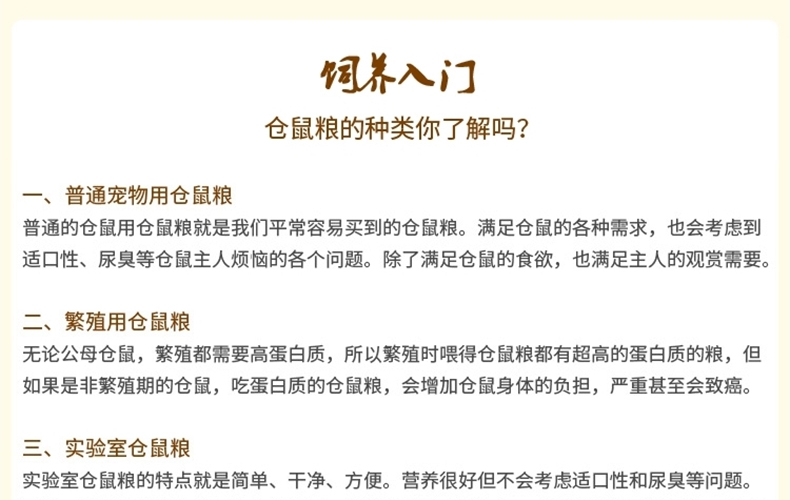 饲养入门

仓鼠粮的种类你了解吗?

一、普通宠物用仓鼠粮
普通的仓鼠用仓鼠粮就是我们平常容易买到的仓鼠粮。满足仓鼠的各种需求，也会考虑到适口性、尿臭等仓鼠主人烦恼的各个问题。除了满足仓鼠的食欲，也满足主人的观赏需要。

二、繁殖用仓鼠粮
无论公母仓鼠，繁殖都需要高蛋白质，所以繁殖时喂得仓鼠粮都有超高的蛋白质的粮，但如果是非繁殖期的仓鼠，吃蛋白质的仓鼠粮，会增加仓鼠身体的负担，严重甚至会致癌。

三、实验室仓鼠粮
实验室仓鼠粮的特点就是简单、干净、方便。营养很好但不会考虑适口性和尿臭等问题。